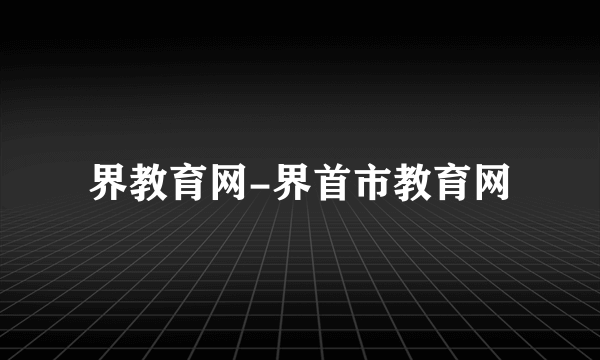 界教育网-界首市教育网